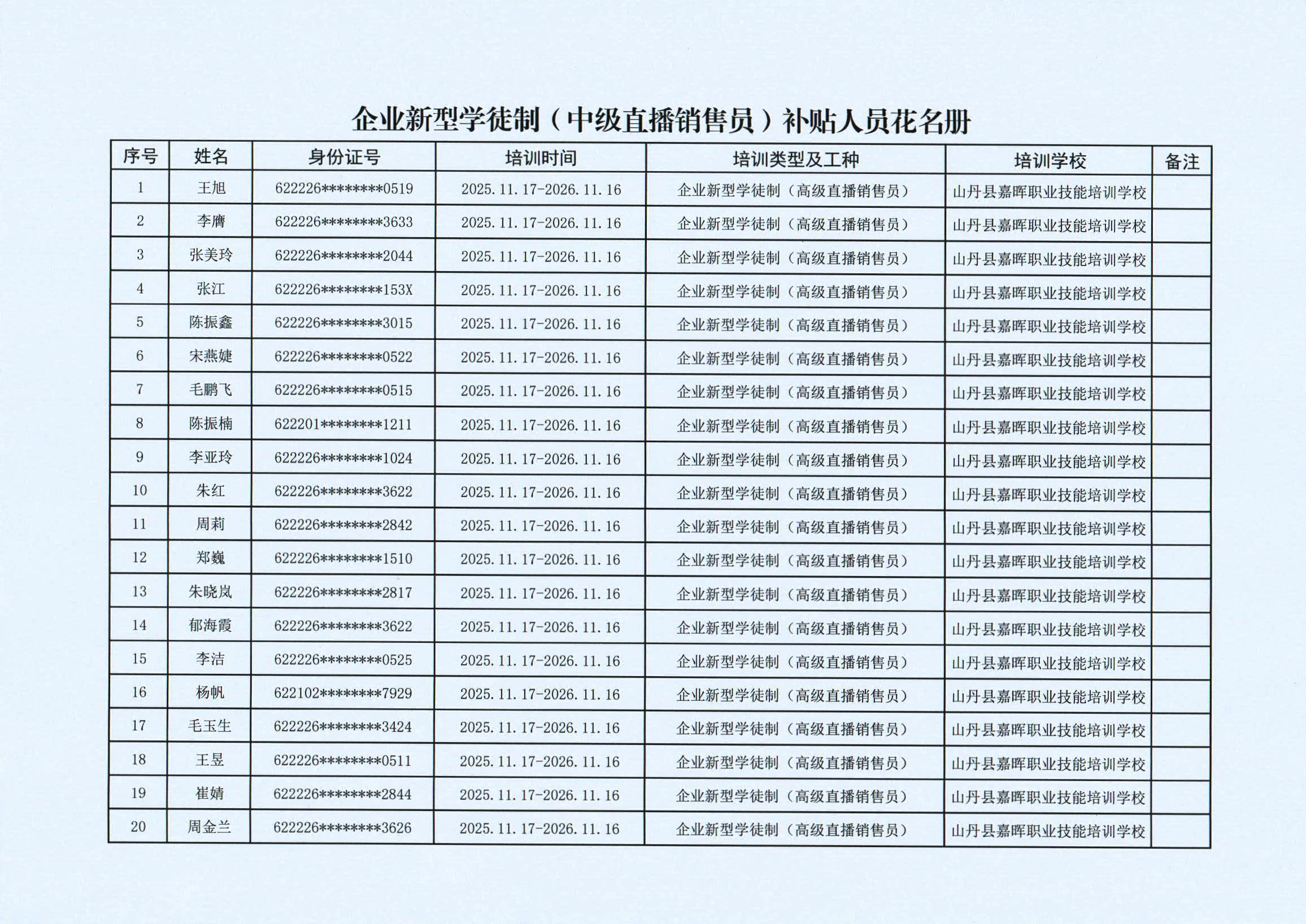 企业新型学徒制（中级直播销售员）补贴人员花名册

| 序号 | 姓名 | 身份证号 | 培训时间 | 培训类型及工种 | 培训学校 | 备注 |
|---|---|---|---|---|---|---|
| 1 | 王旭 | 622226********0519 | 2025.11.17-2026.11.16 | 企业新型学徒制（高级直播销售员） | 山丹县嘉晖职业技能培训学校 | |
| 2 | 李膺 | 622226********3633 | 2025.11.17-2026.11.16 | 企业新型学徒制（高级直播销售员） | 山丹县嘉晖职业技能培训学校 | |
| 3 | 张美玲 | 622226********2044 | 2025.11.17-2026.11.16 | 企业新型学徒制（高级直播销售员） | 山丹县嘉晖职业技能培训学校 | |
| 4 | 张江 | 622226********153X | 2025.11.17-2026.11.16 | 企业新型学徒制（高级直播销售员） | 山丹县嘉晖职业技能培训学校 | |
| 5 | 陈振鑫 | 622226********3015 | 2025.11.17-2026.11.16 | 企业新型学徒制（高级直播销售员） | 山丹县嘉晖职业技能培训学校 | |
| 6 | 宋燕婕 | 622226********0522 | 2025.11.17-2026.11.16 | 企业新型学徒制（高级直播销售员） | 山丹县嘉晖职业技能培训学校 | |
| 7 | 毛鹏飞 | 622226********0515 | 2025.11.17-2026.11.16 | 企业新型学徒制（高级直播销售员） | 山丹县嘉晖职业技能培训学校 | |
| 8 | 陈振楠 | 622201********1211 | 2025.11.17-2026.11.16 | 企业新型学徒制（高级直播销售员） | 山丹县嘉晖职业技能培训学校 | |
| 9 | 李亚玲 | 622226********1024 | 2025.11.17-2026.11.16 | 企业新型学徒制（高级直播销售员） | 山丹县嘉晖职业技能培训学校 | |
| 10 | 朱红 | 622226********3622 | 2025.11.17-2026.11.16 | 企业新型学徒制（高级直播销售员） | 山丹县嘉晖职业技能培训学校 | |
| 11 | 周莉 | 622226********2842 | 2025.11.17-2026.11.16 | 企业新型学徒制（高级直播销售员） | 山丹县嘉晖职业技能培训学校 | |
| 12 | 郑巍 | 622226********1510 | 2025.11.17-2026.11.16 | 企业新型学徒制（高级直播销售员） | 山丹县嘉晖职业技能培训学校 | |
| 13 | 朱晓岚 | 622226********2817 | 2025.11.17-2026.11.16 | 企业新型学徒制（高级直播销售员） | 山丹县嘉晖职业技能培训学校 | |
| 14 | 郁海霞 | 622226********3622 | 2025.11.17-2026.11.16 | 企业新型学徒制（高级直播销售员） | 山丹县嘉晖职业技能培训学校 | |
| 15 | 李洁 | 622226********0525 | 2025.11.17-2026.11.16 | 企业新型学徒制（高级直播销售员） | 山丹县嘉晖职业技能培训学校 | |
| 16 | 杨帆 | 622102********7929 | 2025.11.17-2026.11.16 | 企业新型学徒制（高级直播销售员） | 山丹县嘉晖职业技能培训学校 | |
| 17 | 毛玉生 | 622226********3424 | 2025.11.17-2026.11.16 | 企业新型学徒制（高级直播销售员） | 山丹县嘉晖职业技能培训学校 | |
| 18 | 王昱 | 622226********0511 | 2025.11.17-2026.11.16 | 企业新型学徒制（高级直播销售员） | 山丹县嘉晖职业技能培训学校 | |
| 19 | 崔婧 | 622226********2844 | 2025.11.17-2026.11.16 | 企业新型学徒制（高级直播销售员） | 山丹县嘉晖职业技能培训学校 | |
| 20 | 周金兰 | 622226********3626 | 2025.11.17-2026.11.16 | 企业新型学徒制（高级直播销售员） | 山丹县嘉晖职业技能培训学校 | |